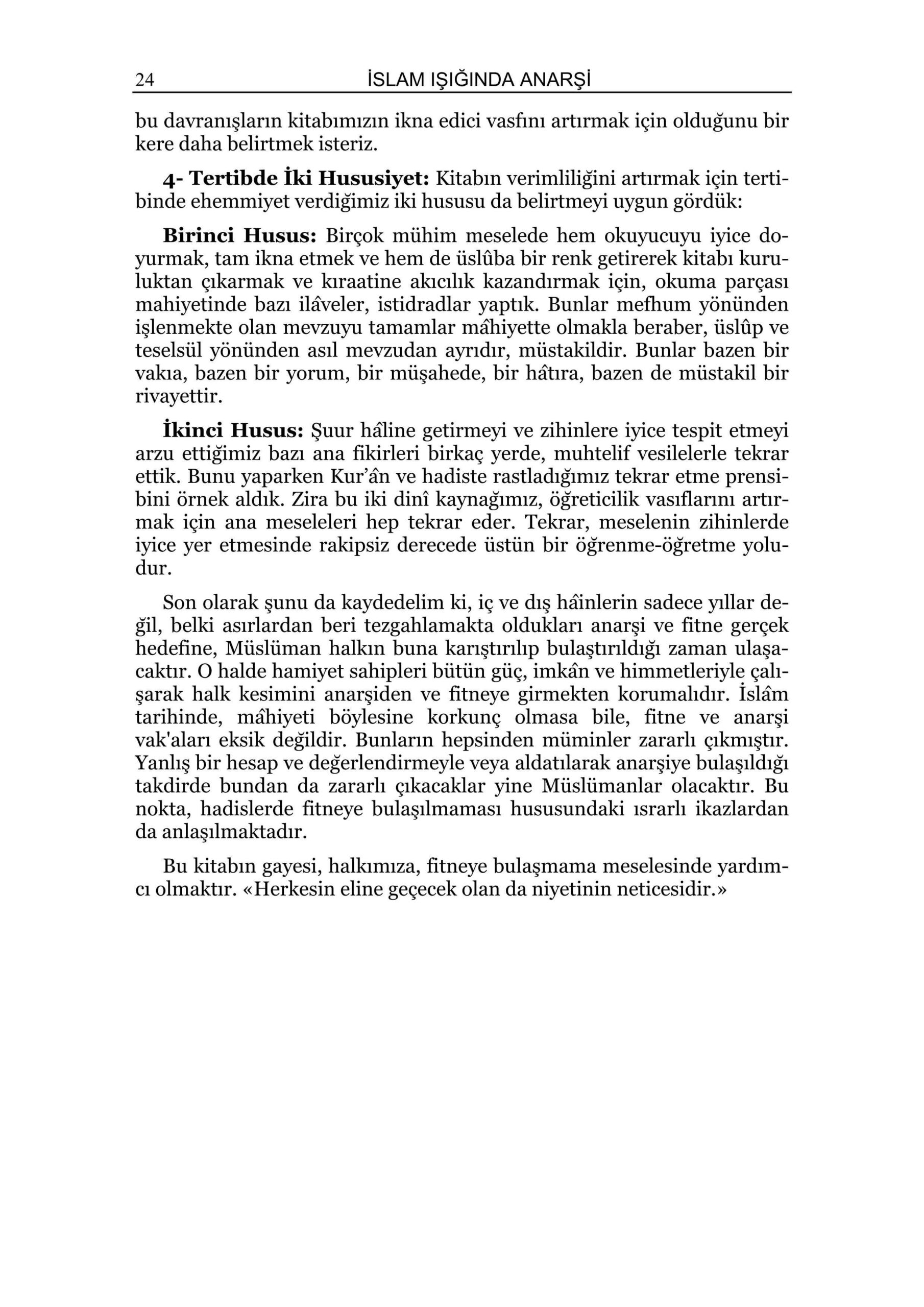 24 İSLAM IŞIĞINDA ANARŞİ

bu davranışların kitabımızın ikna edici vasfını artırmak için olduğunu bir kere daha belirtmek isteriz.

4- Tertibde İki Hususiyet: Kitabın verimliliğini artırmak için tertibinde ehemmiyet verdiğimiz iki hususu da belirtmeyi uygun gördük:

Birinci Husus: Birçok mühim meselede hem okuyucuyu iyice doyurmak, tam ikna etmek ve hem de üslûba bir renk getirerek kitabı kuruluktan çıkarmak ve kıraatine akıcılık kazandırmak için, okuma parçası mahiyetinde bazı ilâveler, istidradlar yaptık. Bunlar mefhum yönünden işlenmekte olan mevzuyu tamamlar mâhiyette olmakla beraber, üslûp ve teselsül yönünden asıl mevzudan ayrıdır, müstakildir. Bunlar bazen bir vakıa, bazen bir yorum, bir müşahede, bir hâtıra, bazen de müstakil bir rivayettir.

İkinci Husus: Şuur hâline getirmeyi ve zihinlere iyice tespit etmeyi arzu ettiğimiz bazı ana fikirleri birkaç yerde, muhtelif vesilelerle tekrar ettik. Bunu yaparken Kur'ân ve hadiste rastladığımız tekrar etme prensibini örnek aldık. Zira bu iki dinî kaynağımız, öğreticilik vasıflarını artırmak için ana meseleleri hep tekrar eder. Tekrar, meselenin zihinlerde iyice yer etmesinde rakipsiz derecede üstün bir öğrenme-öğretme yoludur.

Son olarak şunu da kaydedelim ki, iç ve dış hâinlerin sadece yıllar değil, belki asırlardan beri tezgahlamakta oldukları anarşi ve fitne gerçek hedefine, Müslüman halkın buna karıştırılıp bulaştırıldığı zaman ulaşacaktır. O halde hamiyet sahipleri bütün güç, imkân ve himmetleriyle çalışarak halk kesimini anarşiden ve fitneye girmekten korumalıdır. İslâm tarihinde, mâhiyeti böylesine korkunç olmasa bile, fitne ve anarşi vak'aları eksik değildir. Bunların hepsinden müminler zararlı çıkmıştır. Yanlış bir hesap ve değerlendirmeyle veya aldatılarak anarşiye bulaşıldığı takdirde bundan da zararlı çıkacaklar yine Müslümanlar olacaktır. Bu nokta, hadislerde fitneye bulaşılmaması hususundaki ısrarlı ikazlardan da anlaşılmaktadır.

Bu kitabın gayesi, halkımıza, fitneye bulaşmama meselesinde yardımcı olmaktır. «Herkesin eline geçecek olan da niyetinin neticesidir.»